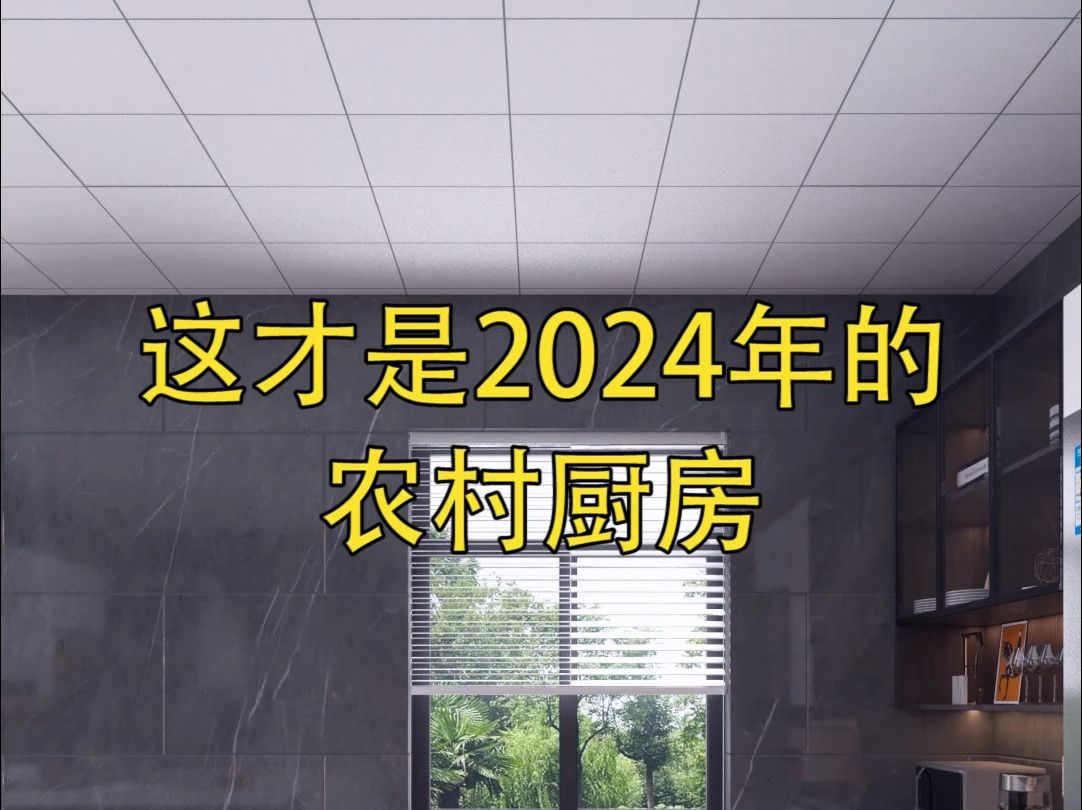 这才是2024年的
农村厨房